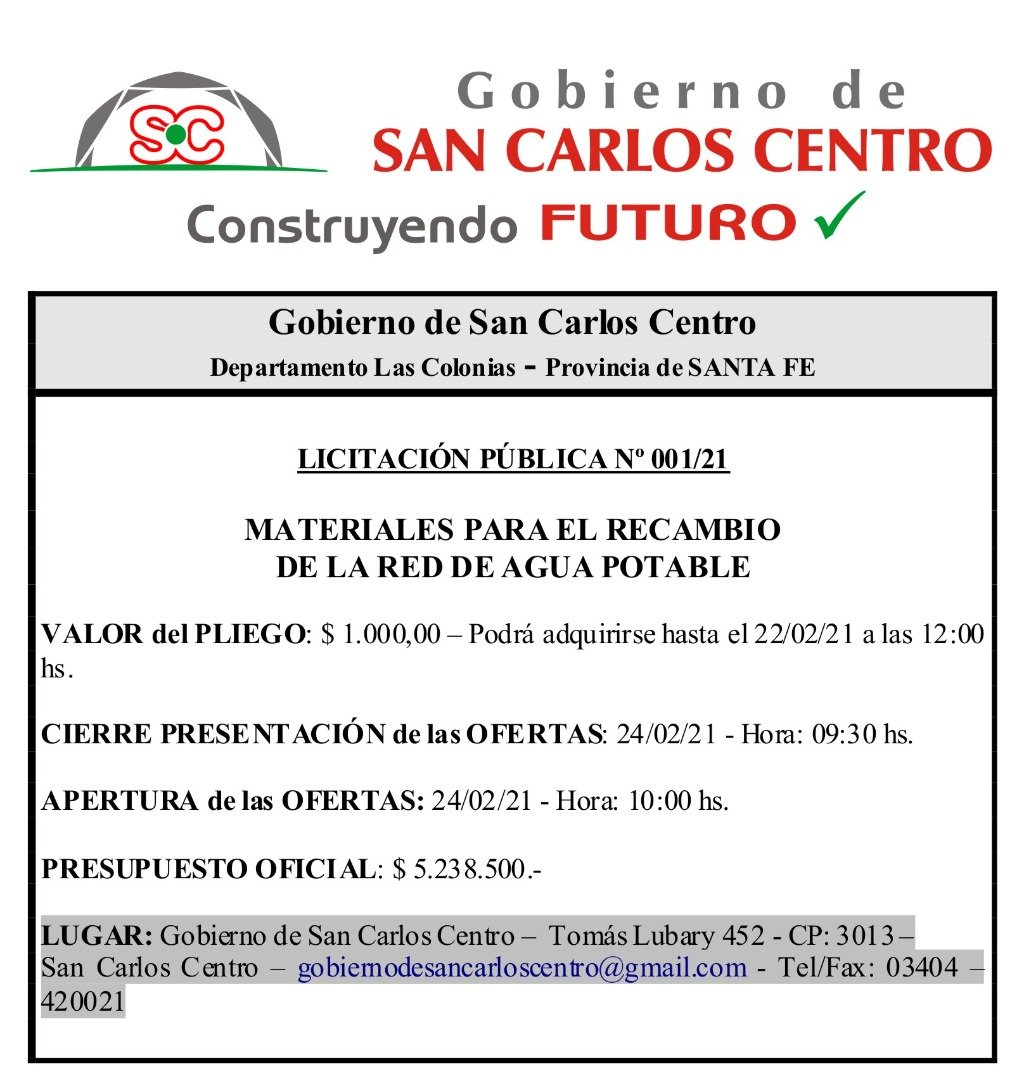 SC

Gobierno de
SAN CARLOS CENTRO
Construyendo FUTURO ✓

Gobierno de San Carlos Centro
Departamento Las Colonias - Provincia de SANTA FE

LICITACIÓN PÚBLICA Nº 001/21

MATERIALES PARA EL RECAMBIO
DE LA RED DE AGUA POTABLE

VALOR del PLIEGO: $ 1.000,00 – Podrá adquirirse hasta el 22/02/21 a las 12:00 hs.

CIERRE PRESENTACIÓN de las OFERTAS: 24/02/21 - Hora: 09:30 hs.

APERTURA de las OFERTAS: 24/02/21 - Hora: 10:00 hs.

PRESUPUESTO OFICIAL: $ 5.238.500.-

LUGAR: Gobierno de San Carlos Centro – Tomás Lubary 452 - CP: 3013 – San Carlos Centro – gobiernodesancarloscentro@gmail.com - Tel/Fax: 03404 – 420021